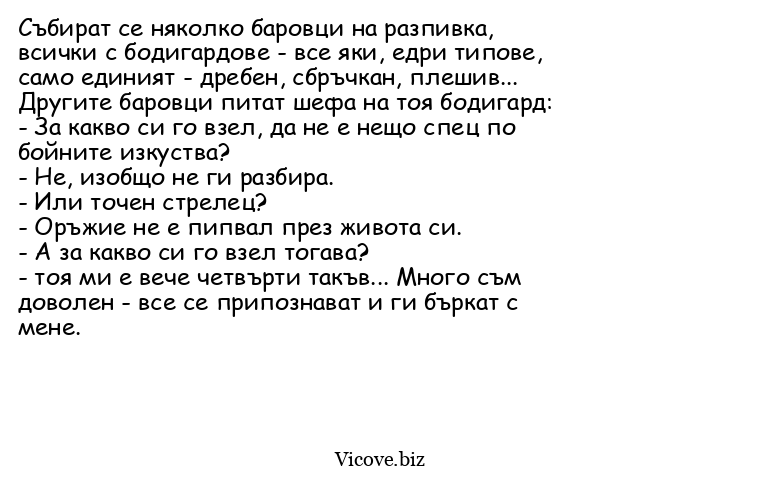 Събират се няколко баровци на разпивка, всички с бодигардове - все яки, едри типове, само единият - дребен, сбръчкан, плешив...
Другите баровци питат шефа на тоя бодигард:
- За какво си го взел, да не е нещо спец по бойните изкуства?
- Не, изобщо не ги разбира.
- Или точен стрелец?
- Оръжие не е пипвал през живота си.
- А за какво си го взел тогава?
- тоя ми е вече четвърти такъв... Много съм доволен - все се припознават и ги бъркат с мене.

Vicove.biz